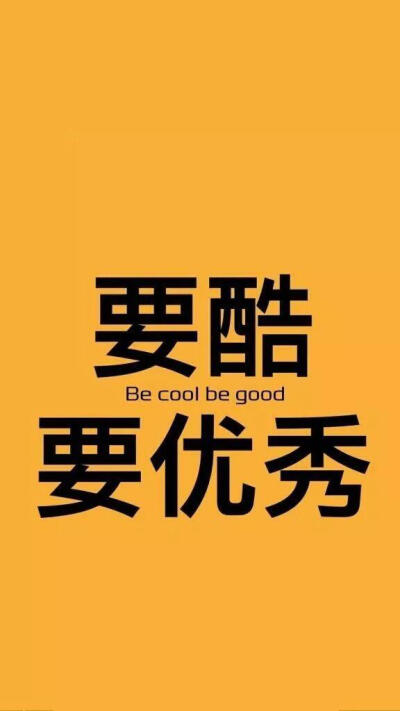 要酷
Be cool be good
要优秀